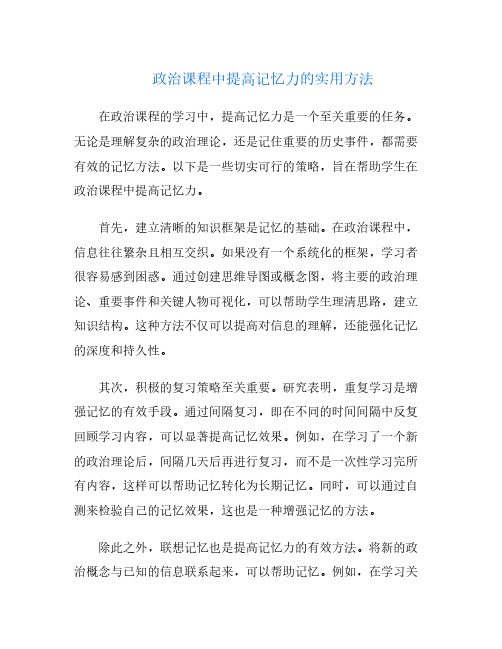 政治课程中提高记忆力的实用方法

在政治课程的学习中，提高记忆力是一个至关重要的任务。无论是理解复杂的政治理论，还是记住重要的历史事件，都需要有效的记忆方法。以下是一些切实可行的策略，旨在帮助学生在政治课程中提高记忆力。

首先，建立清晰的知识框架是记忆的基础。在政治课程中，信息往往繁杂且相互交织。如果没有一个系统化的框架，学习者很容易感到困惑。通过创建思维导图或概念图，将主要的政治理论、重要事件和关键人物可视化，可以帮助学生理清思路，建立知识结构。这种方法不仅可以提高对信息的理解，还能强化记忆的深度和持久性。

其次，积极的复习策略至关重要。研究表明，重复学习是增强记忆的有效手段。通过间隔复习，即在不同的时间间隔中反复回顾学习内容，可以显著提高记忆效果。例如，在学习了一个新的政治理论后，间隔几天后再进行复习，而不是一次性学习完所有内容，这样可以帮助记忆转化为长期记忆。同时，可以通过自测来检验自己的记忆效果，这也是一种增强记忆的方法。

除此之外，联想记忆也是提高记忆力的有效方法。将新的政治概念与已知的信息联系起来，可以帮助记忆。例如，在学习关